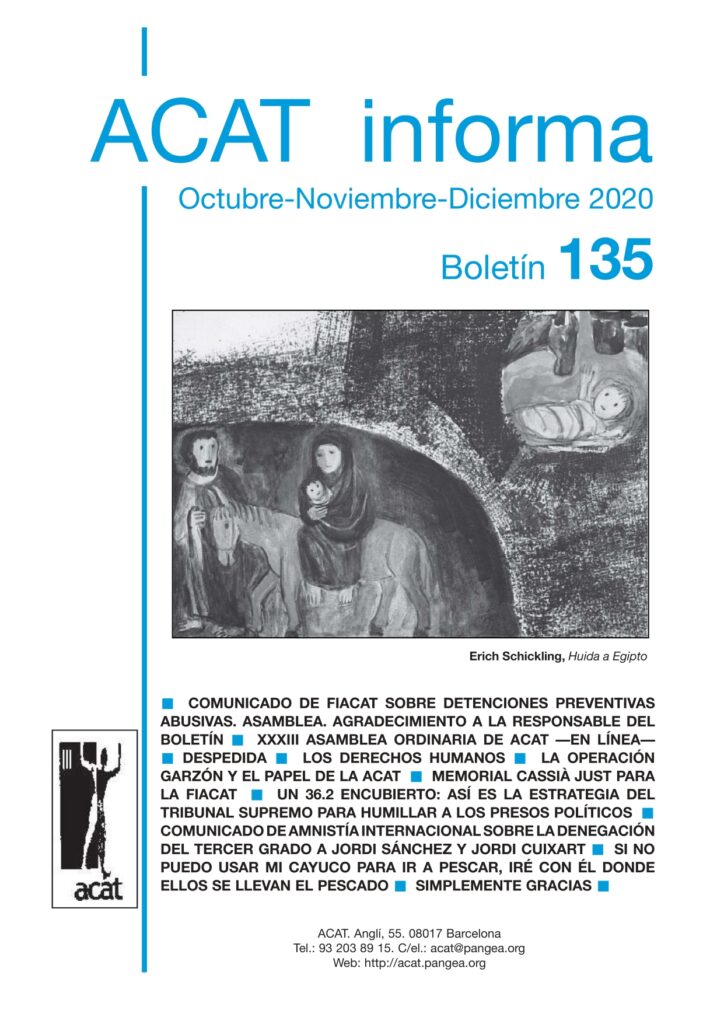 ACAT informa

Octubre-Noviembre-Diciembre 2020

Boletín 135

Erich Schickling, Huida a Egipto

■ COMUNICADO DE FIACAT SOBRE DETENCIONES PREVENTIVAS ABUSIVAS. ASAMBLEA. AGRADECIMIENTO A LA RESPONSABLE DEL BOLETÍN ■ XXXIII ASAMBLEA ORDINARIA DE ACAT —EN LÍNEA— ■ DESPEDIDA ■ LOS DERECHOS HUMANOS ■ LA OPERACIÓN GARZÓN Y EL PAPEL DE LA ACAT ■ MEMORIAL CASSIÀ JUST PARA LA FIACAT ■ UN 36.2 ENCUBIERTO: ASÍ ES LA ESTRATEGIA DEL TRIBUNAL SUPREMO PARA HUMILLAR A LOS PRESOS POLÍTICOS ■ COMUNICADO DE AMNISTÍA INTERNACIONAL SOBRE LA DENEGACIÓN DEL TERCER GRADO A JORDI SÁNCHEZ Y JORDI CUIXART ■ SI NO PUEDO USAR MI CAYUCO PARA IR A PESCAR, IRÉ CON ÉL DONDE ELLOS SE LLEVAN EL PESCADO ■ SIMPLEMENTE GRACIAS ■

acat

ACAT. Anglí, 55. 08017 Barcelona
Tel.: 93 203 89 15. C/el.: acat@pangea.org
Web: http://acat.pangea.org